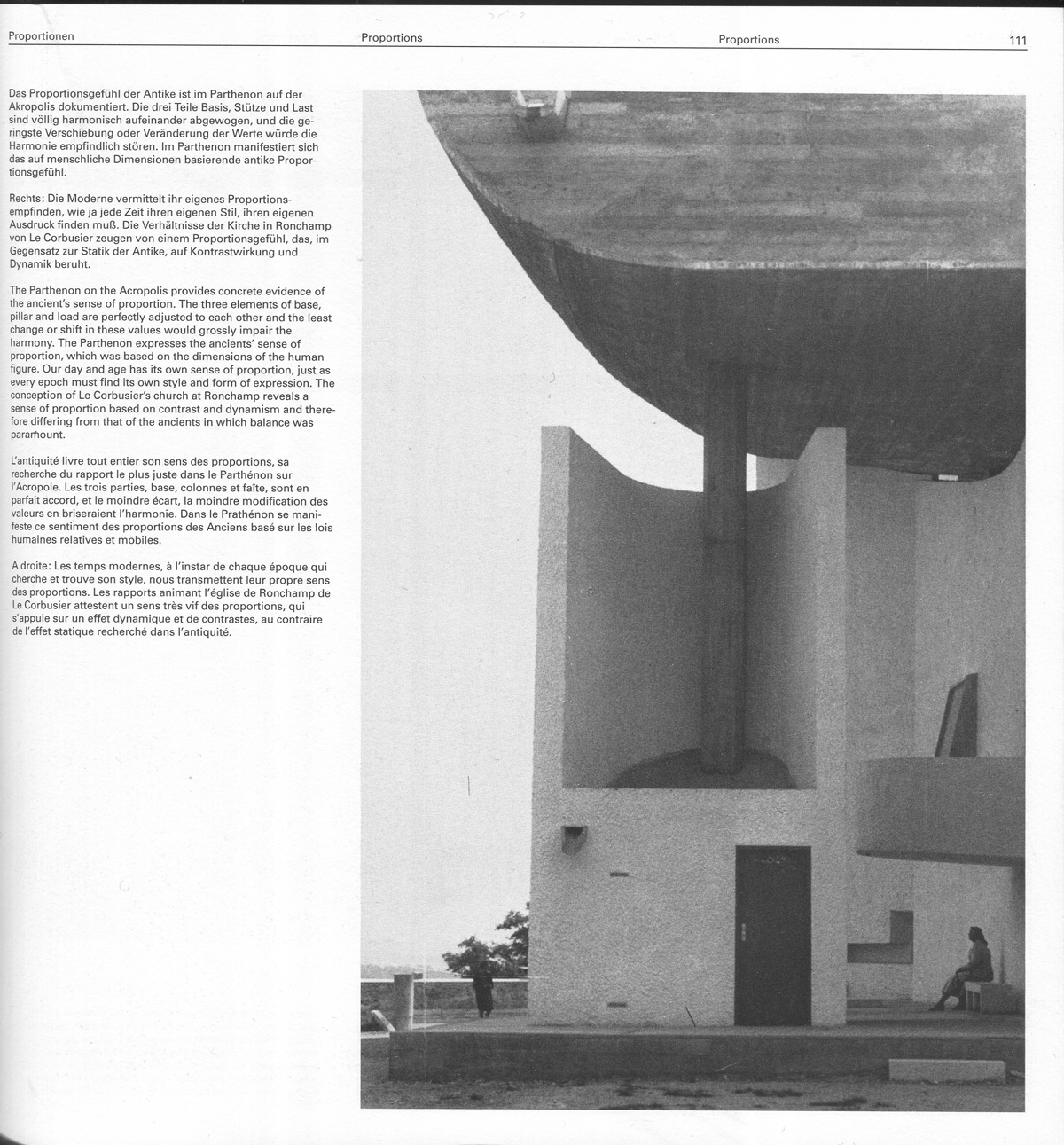 Proportionen Proportions Proportions 111

Das Proportionsgefühl der Antike ist im Parthenon auf der Akropolis dokumentiert. Die drei Teile Basis, Stütze und Last sind völlig harmonisch aufeinander abgewogen, und die geringste Verschiebung oder Veränderung der Werte würde die Harmonie empfindlich stören. Im Parthenon manifestiert sich das auf menschliche Dimensionen basierende antike Proportionsgefühl.

Rechts: Die Moderne vermittelt ihr eigenes Proportionsempfinden, wie ja jede Zeit ihren eigenen Stil, ihren eigenen Ausdruck finden muß. Die Verhältnisse der Kirche in Ronchamp von Le Corbusier zeugen von einem Proportionsgefühl, das, im Gegensatz zur Statik der Antike, auf Kontrastwirkung und Dynamik beruht.

The Parthenon on the Acropolis provides concrete evidence of the ancient's sense of proportion. The three elements of base, pillar and load are perfectly adjusted to each other and the least change or shift in these values would grossly impair the harmony. The Parthenon expresses the ancients' sense of proportion, which was based on the dimensions of the human figure. Our day and age has its own sense of proportion, just as every epoch must find its own style and form of expression. The conception of Le Corbusier's church at Ronchamp reveals a sense of proportion based on contrast and dynamism and therefore differing from that of the ancients in which balance was paramount.

L'antiquité livre tout entier son sens des proportions, sa recherche du rapport le plus juste dans le Parthénon sur l'Acropole. Les trois parties, base, colonnes et faîte, sont en parfait accord, et le moindre écart, la moindre modification des valeurs en briseraient l'harmonie. Dans le Prathénon se manifeste ce sentiment des proportions des Anciens basé sur les lois humaines relatives et mobiles.

A droite: Les temps modernes, à l'instar de chaque époque qui cherche et trouve son style, nous transmettent leur propre sens des proportions. Les rapports animant l'église de Ronchamp de Le Corbusier attestent un sens très vif des proportions, qui s'appuie sur un effet dynamique et de contrastes, au contraire de l'effet statique recherché dans l'antiquité.